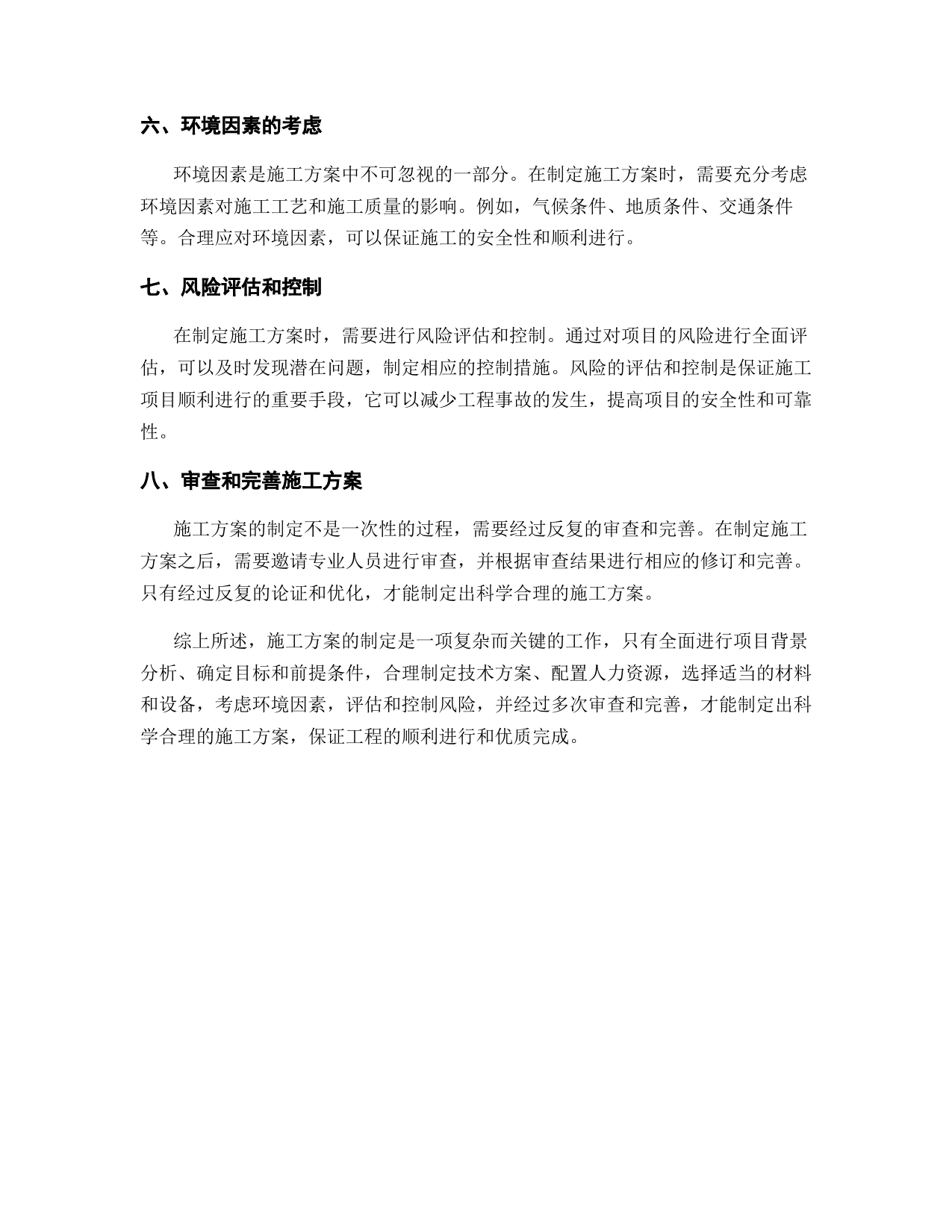 六、环境因素的考虑

环境因素是施工方案中不可忽视的一部分。在制定施工方案时，需要充分考虑环境因素对施工工艺和施工质量的影响。例如，气候条件、地质条件、交通条件等。合理应对环境因素，可以保证施工的安全性和顺利进行。

七、风险评估和控制

在制定施工方案时，需要进行风险评估和控制。通过对项目的风险进行全面评估，可以及时发现潜在问题，制定相应的控制措施。风险的评估和控制是保证施工项目顺利进行的重要手段，它可以减少工程事故的发生，提高项目的安全性和可靠性。

八、审查和完善施工方案

施工方案的制定不是一次性的过程，需要经过反复的审查和完善。在制定施工方案之后，需要邀请专业人员进行审查，并根据审查结果进行相应的修订和完善。只有经过反复的论证和优化，才能制定出科学合理的施工方案。

综上所述，施工方案的制定是一项复杂而关键的工作，只有全面进行项目背景分析、确定目标和前提条件，合理制定技术方案、配置人力资源，选择适当的材料和设备，考虑环境因素，评估和控制风险，并经过多次审查和完善，才能制定出科学合理的施工方案，保证工程的顺利进行和优质完成。